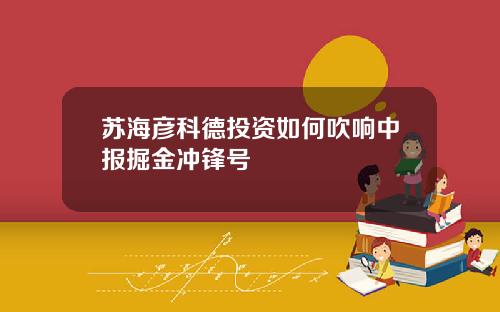 苏海彦科德投资如何吹响中报掘金冲锋号